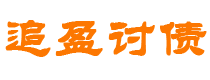 追盈讨债